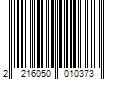 2 216050 010373